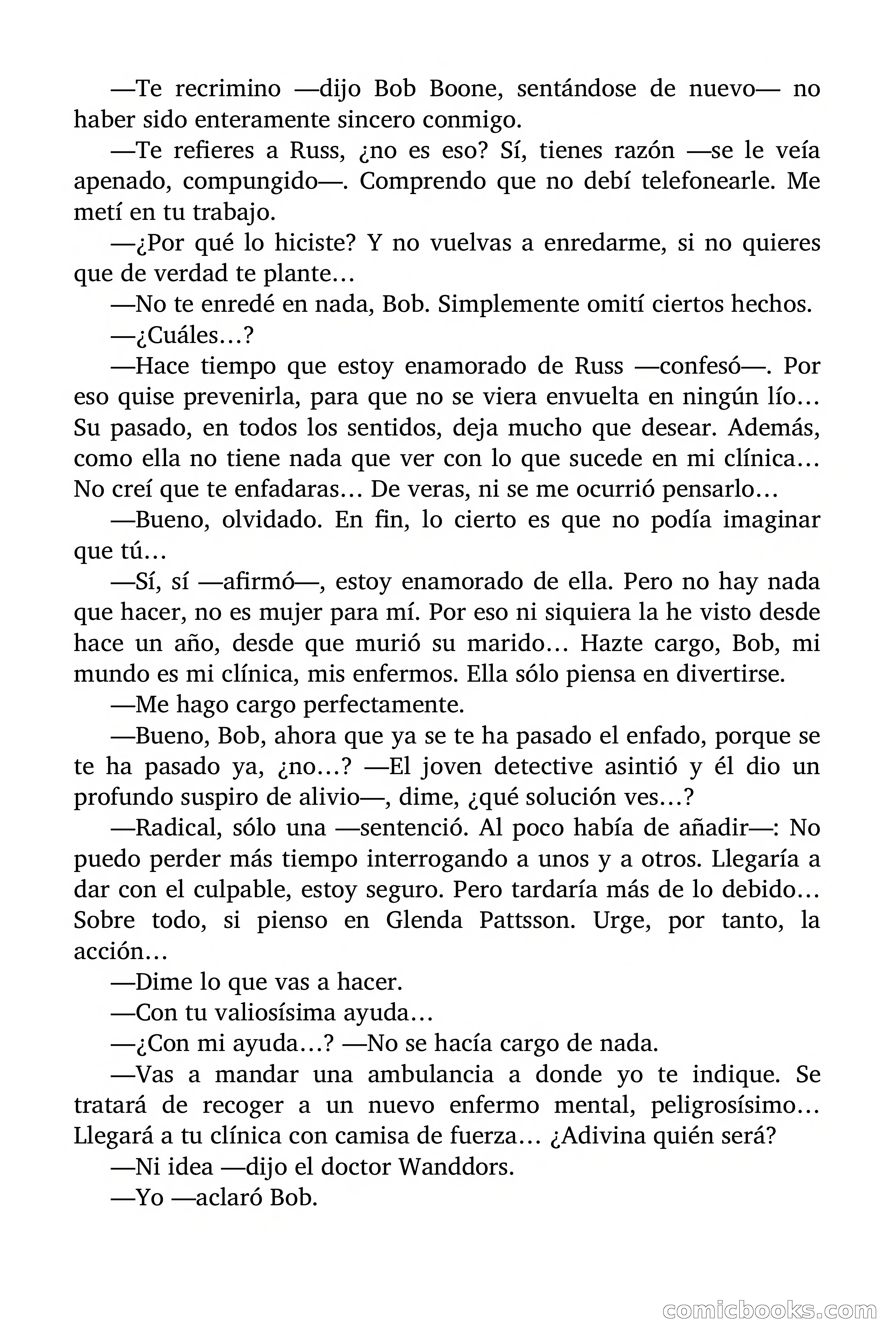 —Te recrimino —dijo Bob Boone, sentándose de nuevo— no haber sido enteramente sincero conmigo.

—Te refieres a Russ, ¿no es eso? Sí, tienes razón —se le veía apenado, compungido—. Comprendo que no debí telefonearle. Me metí en tu trabajo.

—¿Por qué lo hiciste? Y no vuelvas a enredarme, si no quieres que de verdad te plante…

—No te enredé en nada, Bob. Simplemente omití ciertos hechos.

—¿Cuáles…?

—Hace tiempo que estoy enamorado de Russ —confesó—. Por eso quise prevenirla, para que no se viera envuelta en ningún lío… Su pasado, en todos los sentidos, deja mucho que desear. Además, como ella no tiene nada que ver con lo que sucede en mi clínica… No creí que te enfadaras… De veras, ni se me ocurrió pensarlo…

—Bueno, olvidado. En fin, lo cierto es que no podía imaginar que tú…

—Sí, sí —afirmó—, estoy enamorado de ella. Pero no hay nada que hacer, no es mujer para mí. Por eso ni siquiera la he visto desde hace un año, desde que murió su marido… Hazte cargo, Bob, mi mundo es mi clínica, mis enfermos. Ella sólo piensa en divertirse.

—Me hago cargo perfectamente.

—Bueno, Bob, ahora que ya se te ha pasado el enfado, porque se te ha pasado ya, ¿no…? —El joven detective asintió y él dio un profundo suspiro de alivio—, dime, ¿qué solución ves…?

—Radical, sólo una —sentenció. Al poco había de añadir—: No puedo perder más tiempo interrogando a unos y a otros. Llegaría a dar con el culpable, estoy seguro. Pero tardaría más de lo debido… Sobre todo, si pienso en Glenda Pattsson. Urge, por tanto, la acción…

—Dime lo que vas a hacer.

—Con tu valiosísima ayuda…

—¿Con mi ayuda…? —No se hacía cargo de nada.

—Vas a mandar una ambulancia a donde yo te indique. Se tratará de recoger a un nuevo enfermo mental, peligrosísimo… Llegará a tu clínica con camisa de fuerza… ¿Adivina quién será?

—Ni idea —dijo el doctor Wanddors.

—Yo —aclaró Bob.

comicbooks.com